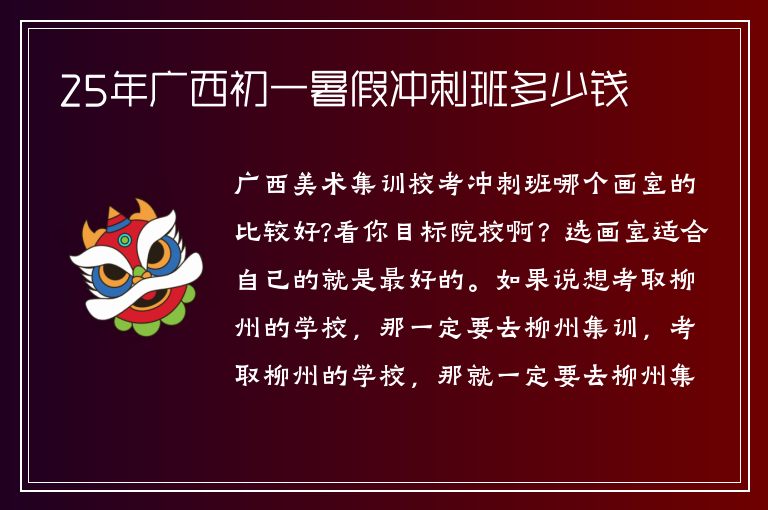 25年广西初一暑假冲刺班多少钱

广西美术集训校考冲刺班哪个画室的比较好?看你目标院校啊？选画室适合自己的就是最好的。如果说想考取柳州的学校，那一定要去柳州集训，考取柳州的学校，那就一定要去柳州集